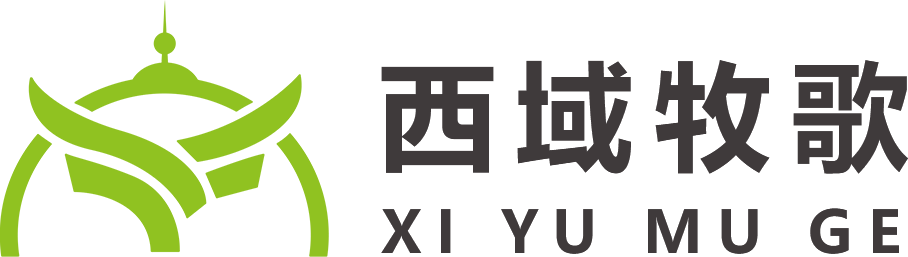 西域牧歌
XI YU MU GE